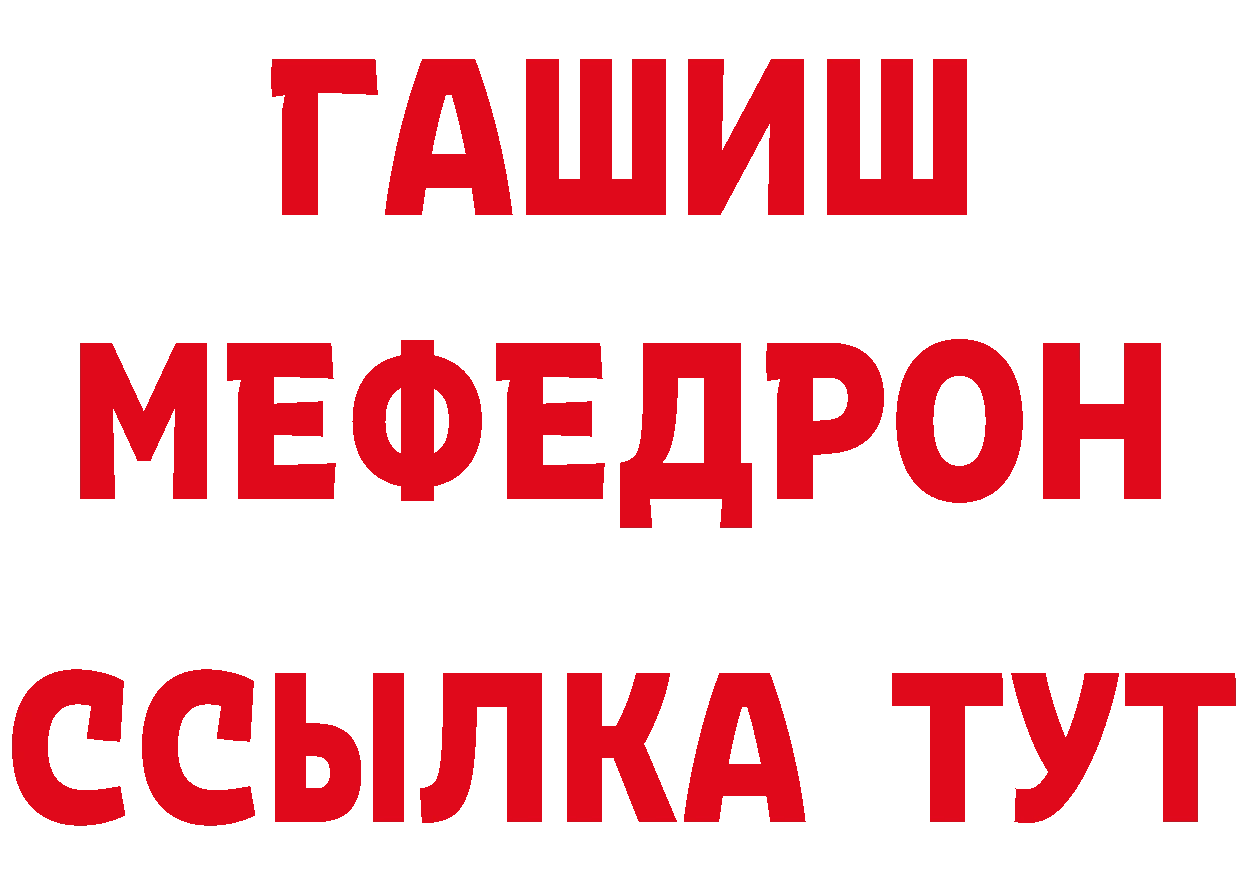 ГАШИШ
МЕФЕДРОН
ССЫЛКА ТУТ